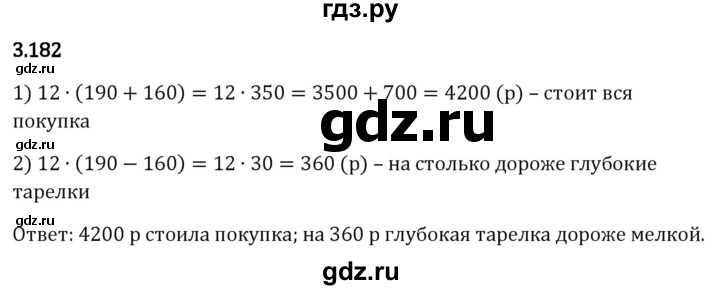 гдз.ру

3.182

gdz.ru

1) $12 \cdot (190 + 160) = 12 \cdot 350 = 3500 + 700 = 4200$ (р) – стоит вся покупка

gdz.ru

gdz.ru

2) $12 \cdot (190 - 160) = 12 \cdot 30 = 360$ (р) – на столько дороже глубокие тарелки

gdz.ru

Ответ: 4200 р стоила покупка; на 360 р глубокая тарелка дороже мелкой.

gdz.ru